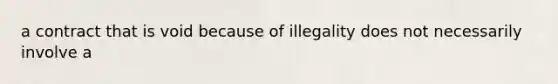 a contract that is void because of illegality does not necessarily involve a